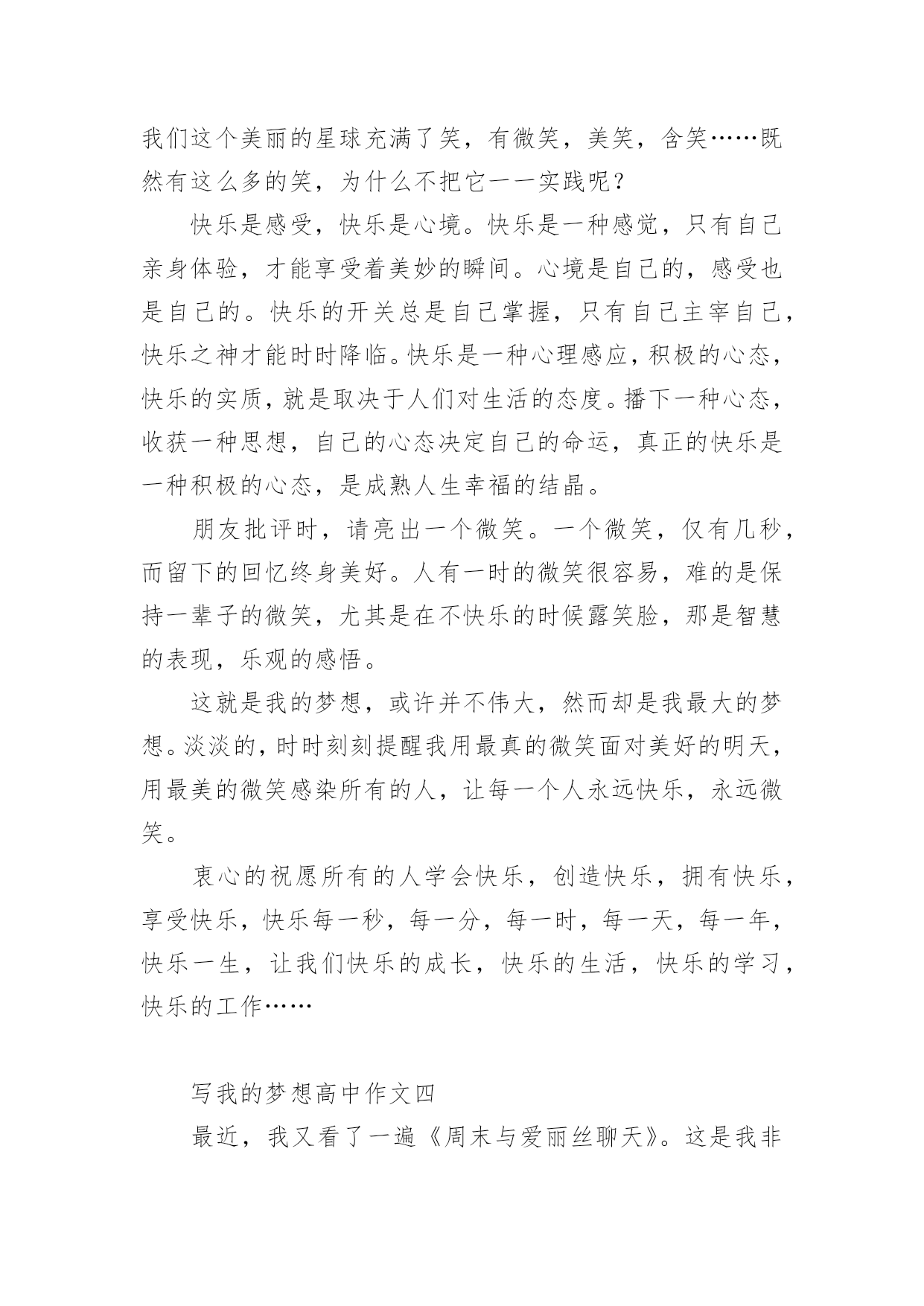 我们这个美丽的星球充满了笑，有微笑，美笑，含笑……既然有这么多的笑，为什么不把它一一实践呢？

快乐是感受，快乐是心境。快乐是一种感觉，只有自己亲身体验，才能享受着美妙的瞬间。心境是自己的，感受也是自己的。快乐的开关总是自己掌握，只有自己主宰自己，快乐之神才能时时降临。快乐是一种心理感应，积极的心态，快乐的实质，就是取决于人们对生活的态度。播下一种心态，收获一种思想，自己的心态决定自己的命运，真正的快乐是一种积极的心态，是成熟人生幸福的结晶。

朋友批评时，请亮出一个微笑。一个微笑，仅有几秒，而留下的回忆终身美好。人有一时的微笑很容易，难的是保持一辈子的微笑，尤其是在不快乐的时候露笑脸，那是智慧的表现，乐观的感悟。

这就是我的梦想，或许并不伟大，然而却是我最大的梦想。淡淡的，时时刻刻提醒我用最真的微笑面对美好的明天，用最美的微笑感染所有的人，让每一个人永远快乐，永远微笑。

衷心的祝愿所有的人学会快乐，创造快乐，拥有快乐，享受快乐，快乐每一秒，每一分，每一时，每一天，每一年，快乐一生，让我们快乐的成长，快乐的生活，快乐的学习，快乐的工作……

写我的梦想高中作文四

最近，我又看了一遍《周末与爱丽丝聊天》。这是我非